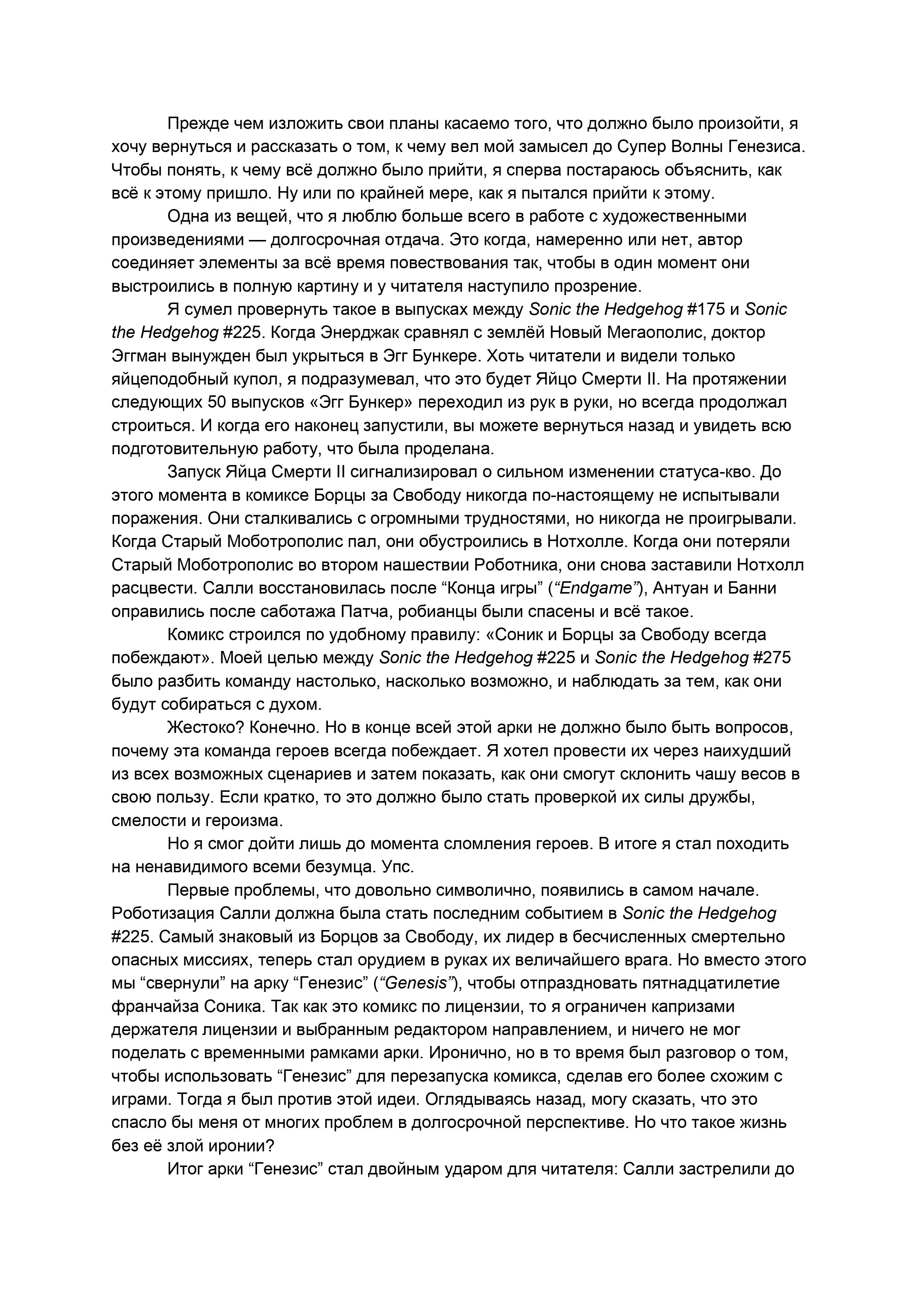 Прежде чем изложить свои планы касаемо того, что должно было произойти, я хочу вернуться и рассказать о том, к чему вел мой замысел до Супер Волны Генезиса. Чтобы понять, к чему всё должно было прийти, я сперва постараюсь объяснить, как всё к этому пришло. Ну или по крайней мере, как я пытался прийти к этому.

Одна из вещей, что я люблю больше всего в работе с художественными произведениями — долгосрочная отдача. Это когда, намеренно или нет, автор соединяет элементы за всё время повествования так, чтобы в один момент они выстроились в полную картину и у читателя наступило прозрение.

Я сумел провернуть такое в выпусках между Sonic the Hedgehog #175 и Sonic the Hedgehog #225. Когда Энерджак сравнял с землёй Новый Мегаополис, доктор Эггман вынужден был укрыться в Эгг Бункере. Хоть читатели и видели только яйцеподобный купол, я подразумевал, что это будет Яйцо Смерти II. На протяжении следующих 50 выпусков «Эгг Бункер» переходил из рук в руки, но всегда продолжал строиться. И когда его наконец запустили, вы можете вернуться назад и увидеть всю подготовительную работу, что была проделана.

Запуск Яйца Смерти II сигнализировал о сильном изменении статуса-кво. До этого момента в комиксе Борцы за Свободу никогда по-настоящему не испытывали поражения. Они сталкивались с огромными трудностями, но никогда не проигрывали. Когда Старый Моботрополис пал, они обустроились в Нотхолле. Когда они потеряли Старый Моботрополис во втором нашествии Роботника, они снова заставили Нотхолл расцвести. Салли восстановилась после “Конца игры” (“Endgame”), Антуан и Банни оправились после саботажа Патча, робианцы были спасены и всё такое.

Комикс строился по удобному правилу: «Соник и Борцы за Свободу всегда побеждают». Моей целью между Sonic the Hedgehog #225 и Sonic the Hedgehog #275 было разбить команду настолько, насколько возможно, и наблюдать за тем, как они будут собираться с духом.

Жестоко? Конечно. Но в конце всей этой арки не должно было быть вопросов, почему эта команда героев всегда побеждает. Я хотел провести их через наихудший из всех возможных сценариев и затем показать, как они смогут склонить чашу весов в свою пользу. Если кратко, то это должно было стать проверкой их силы дружбы, смелости и героизма.

Но я смог дойти лишь до момента сломления героев. В итоге я стал походить на ненавидимого всеми безумца. Упс.

Первые проблемы, что довольно символично, появились в самом начале. Роботизация Салли должна была стать последним событием в Sonic the Hedgehog #225. Самый знаковый из Борцов за Свободу, их лидер в бесчисленных смертельно опасных миссиях, теперь стал орудием в руках их величайшего врага. Но вместо этого мы “свернули” на арку “Генезис” (“Genesis”), чтобы отпраздновать пятнадцатилетие франчайза Соника. Так как это комикс по лицензии, то я ограничен капризами держателя лицензии и выбранным редактором направлением, и ничего не мог поделать с временными рамками арки. Иронично, но в то время был разговор о том, чтобы использовать “Генезис” для перезапуска комикса, сделав его более схожим с играми. Тогда я был против этой идеи. Оглядываясь назад, могу сказать, что это спасло бы меня от многих проблем в долгосрочной перспективе. Но что такое жизнь без её злой иронии?

Итог арки “Генезис” стал двойным ударом для читателя: Салли застрелили до